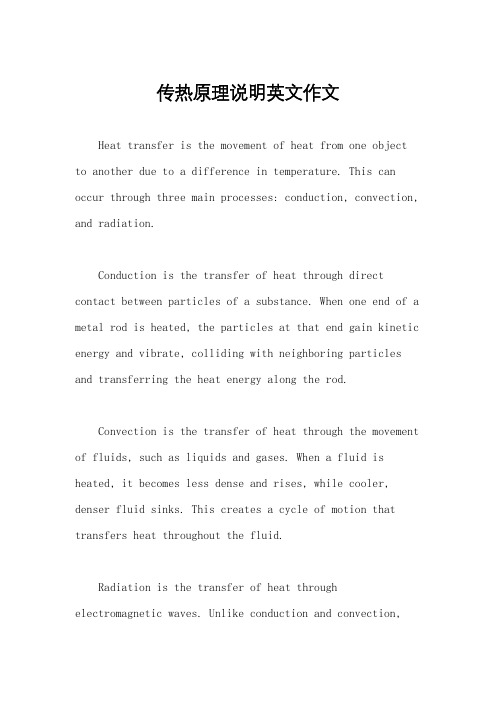 传热原理说明英文作文

Heat transfer is the movement of heat from one object to another due to a difference in temperature. This can occur through three main processes: conduction, convection, and radiation.

Conduction is the transfer of heat through direct contact between particles of a substance. When one end of a metal rod is heated, the particles at that end gain kinetic energy and vibrate, colliding with neighboring particles and transferring the heat energy along the rod.

Convection is the transfer of heat through the movement of fluids, such as liquids and gases. When a fluid is heated, it becomes less dense and rises, while cooler, denser fluid sinks. This creates a cycle of motion that transfers heat throughout the fluid.

Radiation is the transfer of heat through electromagnetic waves. Unlike conduction and convection,